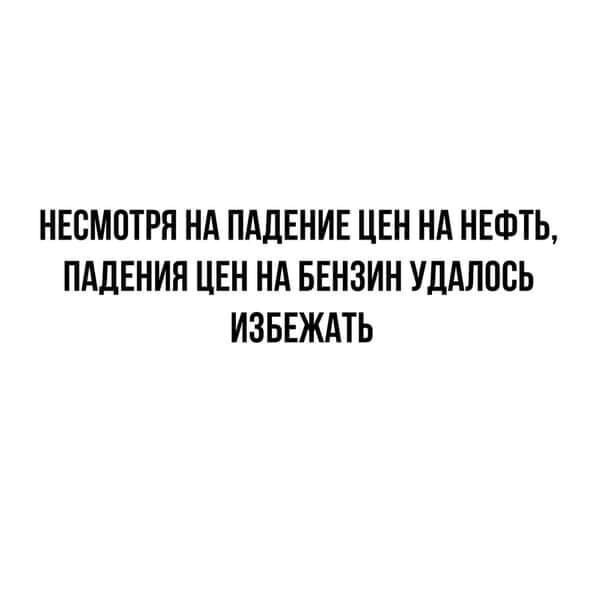 НЕСМОТРЯ НА ПАДЕНИЕ ЦЕН НА НЕФТЬ, ПАДЕНИЯ ЦЕН НА БЕНЗИН УДАЛОСЬ ИЗБЕЖАТЬ